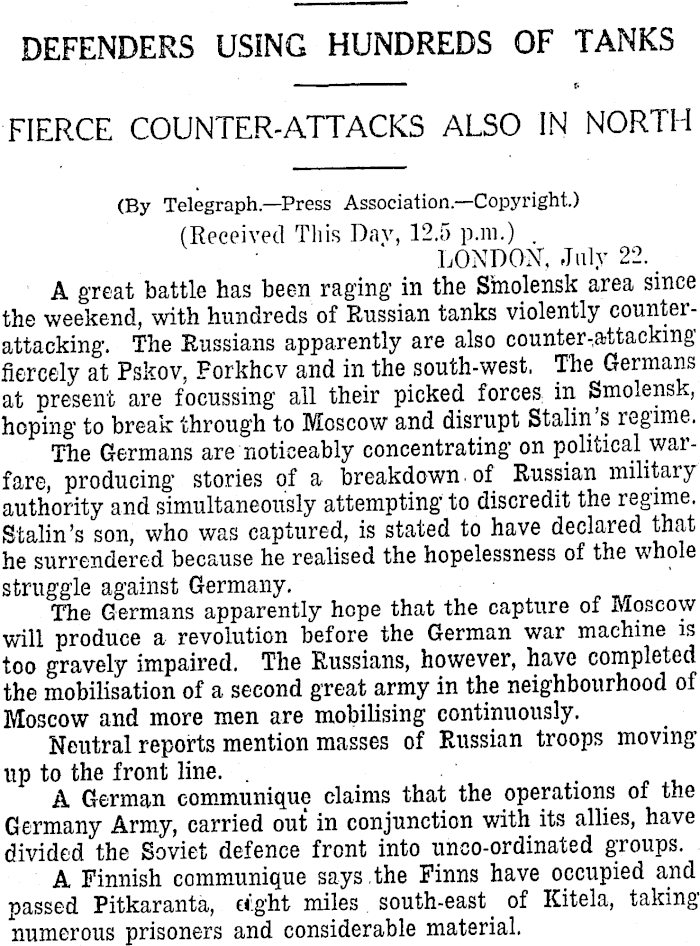 DEFENDERS USING HUNDREDS OF TANKS

FIERCE COUNTER-ATTACKS ALSO IN NORTH

(By Telegraph.—Press Association.—Copyright.)
(Received This Day, 12.5 p.m.)
LONDON, July 22.

A great battle has been raging in the Smolensk area since the weekend, with hundreds of Russian tanks violently counter-attacking. The Russians apparently are also counter-attacking fiercely at Pskov, Porkhcv and in the south-west. The Germans at present are focussing all their picked forces in Smolensk, hoping to break through to Moscow and disrupt Stalin's regime.

The Germans are noticeably concentrating on political warfare, producing stories of a breakdown of Russian military authority and simultaneously attempting to discredit the regime. Stalin's son, who was captured, is stated to have declared that he surrendered because he realised the hopelessness of the whole struggle against Germany.

The Germans apparently hope that the capture of Moscow will produce a revolution before the German war machine is too gravely impaired. The Russians, however, have completed the mobilisation of a second great army in the neighbourhood of Moscow and more men are mobilising continuously.

Neutral reports mention masses of Russian troops moving up to the front line.

A German communique claims that the operations of the Germany Army, carried out in conjunction with its allies, have divided the Soviet defence front into unco-ordinated groups.

A Finnish communique says the Finns have occupied and passed Pitkaranta, eight miles south-east of Kitela, taking numerous prisoners and considerable material.